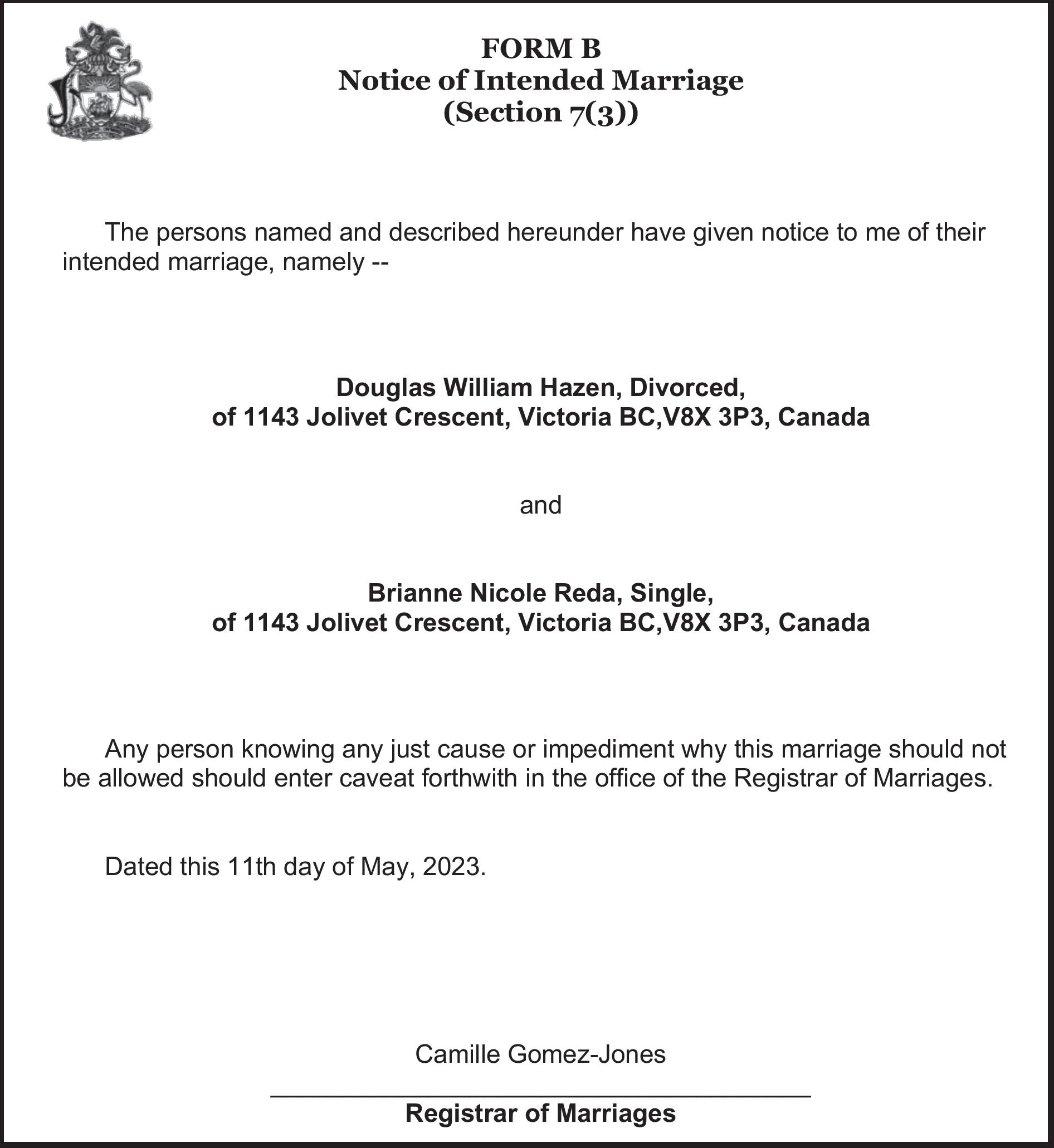 FORM B
Notice of Intended Marriage
(Section 7(3))

The persons named and described hereunder have given notice to me of their intended marriage, namely --

Douglas William Hazen, Divorced,
of 1143 Jolivet Crescent, Victoria BC,V8X 3P3, Canada

and

Brianne Nicole Reda, Single,
of 1143 Jolivet Crescent, Victoria BC,V8X 3P3, Canada

Any person knowing any just cause or impediment why this marriage should not be allowed should enter caveat forthwith in the office of the Registrar of Marriages.

Dated this 11th day of May, 2023.

Camille Gomez-Jones

Registrar of Marriages